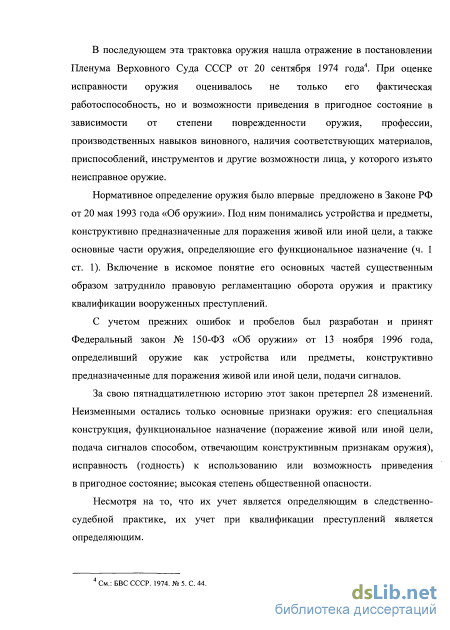 В последующем эта трактовка оружия нашла отражение в постановлении Пленума Верховного Суда СССР от 20 сентября 1974 года$^4$. При оценке исправности оружия оценивалось не только его фактическая работоспособность, но и возможности приведения в пригодное состояние в зависимости от степени поврежденности оружия, профессии, производственных навыков виновного, наличия соответствующих материалов, приспособлений, инструментов и другие возможности лица, у которого изъято неисправное оружие.

Нормативное определение оружия было впервые предложено в Законе РФ от 20 мая 1993 года «Об оружии». Под ним понимались устройства и предметы, конструктивно предназначенные для поражения живой или иной цели, а также основные части оружия, определяющие его функциональное назначение (ч. 1 ст. 1). Включение в искомое понятие его основных частей существенным образом затруднило правовую регламентацию оборота оружия и практику квалификации вооруженных преступлений.

С учетом прежних ошибок и пробелов был разработан и принят Федеральный закон № 150-ФЗ «Об оружии» от 13 ноября 1996 года, определивший оружие как устройства или предметы, конструктивно предназначенные для поражения живой или иной цели, подачи сигналов.

За свою пятнадцатилетнюю историю этот закон претерпел 28 изменений. Неизменными остались только основные признаки оружия: его специальная конструкция, функциональное назначение (поражение живой или иной цели, подача сигналов способом, отвечающим конструктивным признакам оружия), исправность (годность) к использованию или возможность приведения в пригодное состояние; высокая степень общественной опасности.

Несмотря на то, что их учет является определяющим в следственно-судебной практике, их учет при квалификации преступлений является определяющим.

$^4$ См.: БВС СССР. 1974. № 5. С. 44.

dsLib.net
библиотека диссертаций